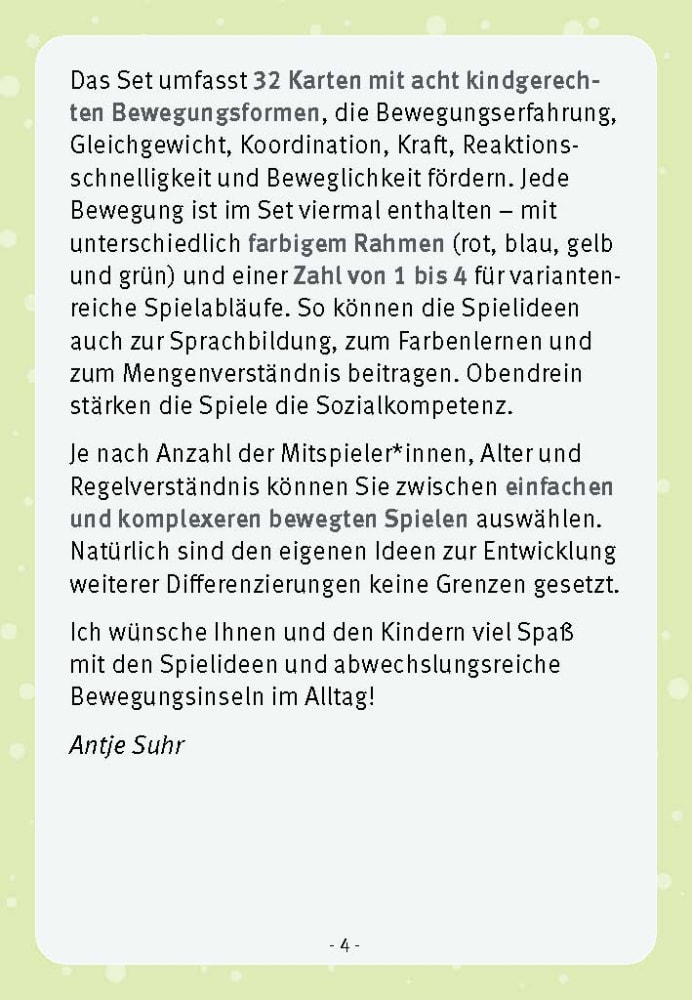 Das Set umfasst 32 Karten mit acht kindgerechten Bewegungsformen, die Bewegungserfahrung, Gleichgewicht, Koordination, Kraft, Reaktionsschnelligkeit und Beweglichkeit fördern. Jede Bewegung ist im Set viermal enthalten – mit unterschiedlich farbigem Rahmen (rot, blau, gelb und grün) und einer Zahl von 1 bis 4 für variantenreiche Spielabläufe. So können die Spielideen auch zur Sprachbildung, zum Farbenlernen und zum Mengenverständnis beitragen. Obendrein stärken die Spiele die Sozialkompetenz.

Je nach Anzahl der Mitspieler*innen, Alter und Regelverständnis können Sie zwischen einfachen und komplexeren bewegten Spielen auswählen. Natürlich sind den eigenen Ideen zur Entwicklung weiterer Differenzierungen keine Grenzen gesetzt.

Ich wünsche Ihnen und den Kindern viel Spaß mit den Spielideen und abwechslungsreiche Bewegungsinseln im Alltag!

Antje Suhr

- 4 -